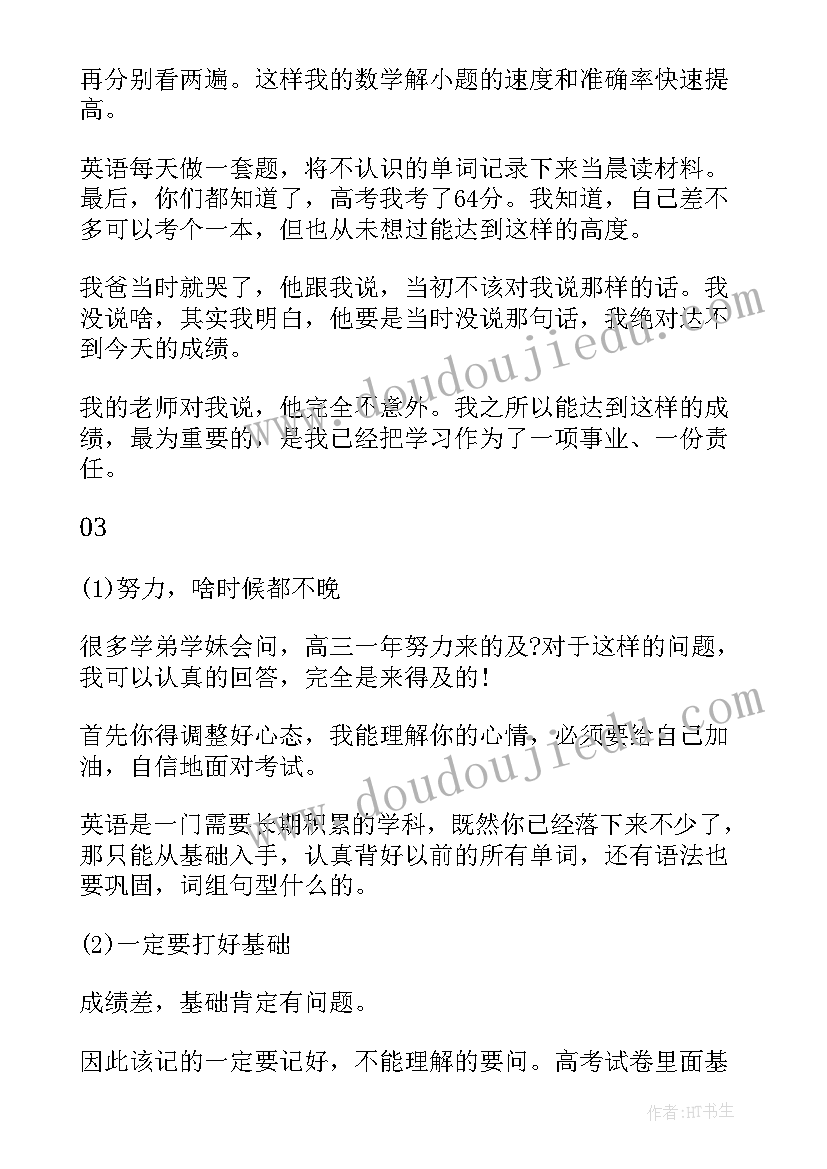 再分别看两遍。这样我的数学解小题的速度和准确率快速提高。

英语每天做一套题，将不认识的单词记录下来当晨读材料。最后，你们都知道了，高考我考了64分。我知道，自己差不多可以考个一本，但也从未想过能达到这样的高度。

我爸当时就哭了，他跟我说，当初不该对我说那样的话。我没说啥，其实我明白，他要是当时没说那句话，我绝对达不到今天的成绩。

我的老师对我说，他完全不意外。我之所以能达到这样的成绩，最为重要的，是我已经把学习作为了一项事业、一份责任。

03

(1)努力，啥时候都不晚

很多学弟学妹会问，高三一年努力来的及?对于这样的问题，我可以认真的回答，完全是来得及的!

首先你得调整好心态，我能理解你的心情，必须要给自己加油，自信地面对考试。

英语是一门需要长期积累的学科，既然你已经落下来不少了，那只能从基础入手，认真背好以前的所有单词，还有语法也要巩固，词组句型什么的。

(2)一定要打好基础

成绩差，基础肯定有问题。

因此该记的一定要记好，不能理解的要问。高考试卷里面基

www.doudoujiedu.com

www.doudoujiedu.com

作者:HT书生